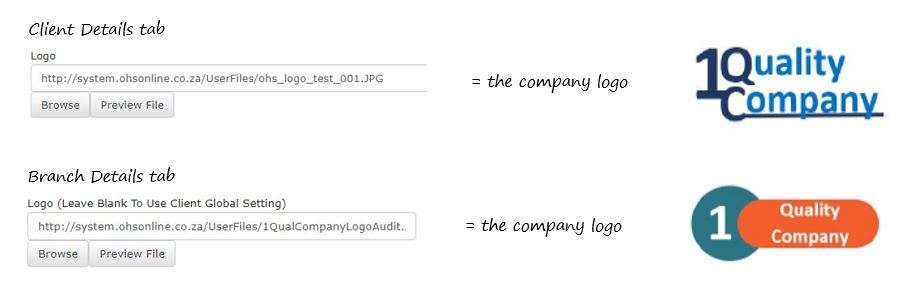 Client Details tab

Logo

http://system.ohsonline.co.za/UserFiles/ohs_logo_test_001.JPG

Browse Preview File

= the company logo

1Quality Company

Branch Details tab

Logo (Leave Blank To Use Client Global Setting)

http://system.ohsonline.co.za/UserFiles/1QualCompanyLogoAudit..

Browse Preview File

= the company logo

1 Quality Company